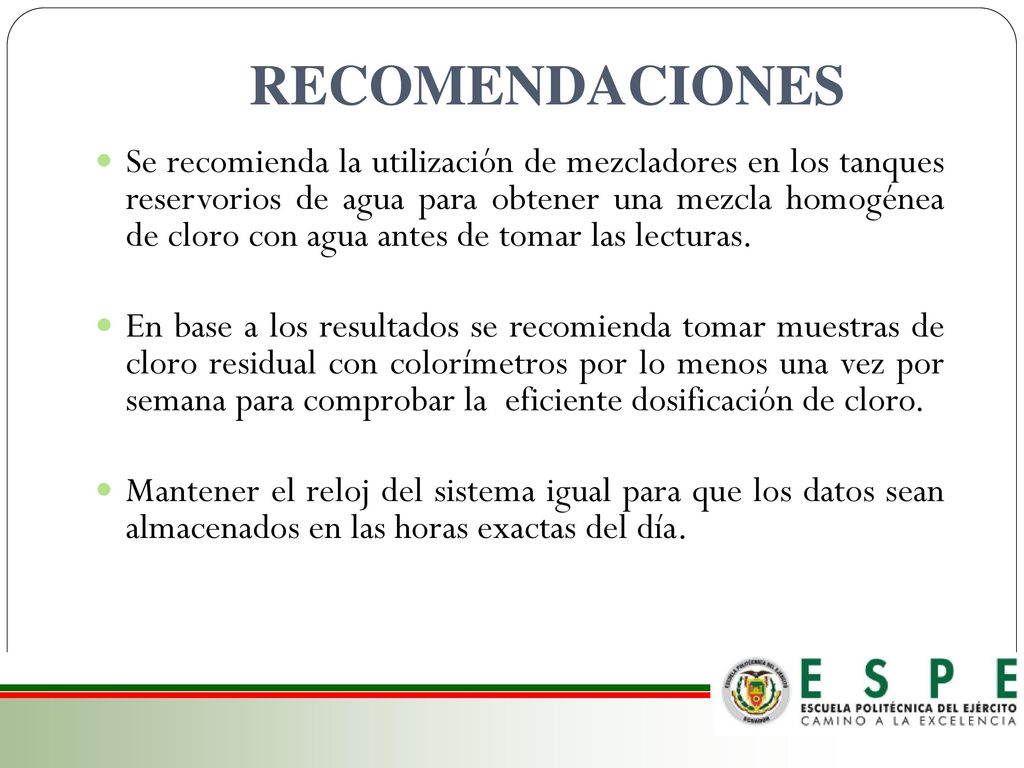 RECOMENDACIONES

Se recomienda la utilización de mezcladores en los tanques reservorios de agua para obtener una mezcla homogénea de cloro con agua antes de tomar las lecturas.

En base a los resultados se recomienda tomar muestras de cloro residual con colorímetros por lo menos una vez por semana para comprobar la eficiente dosificación de cloro.

Mantener el reloj del sistema igual para que los datos sean almacenados en las horas exactas del día.

ESPE
ESCUELA POLITÉCNICA DEL EJÉRCITO
CAMINO A LA EXCELENCIA